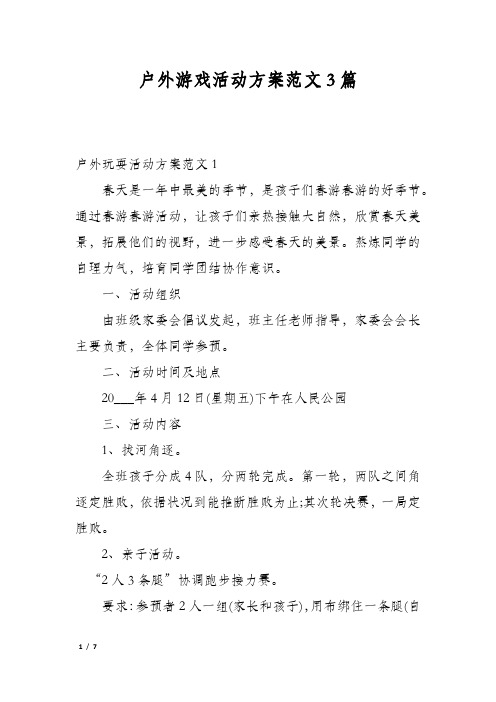 户外游戏活动方案范文3篇

户外玩耍活动方案范文1

春天是一年中最美的季节，是孩子们春游春游的好季节。通过春游春游活动，让孩子们亲热接触大自然，欣赏春天美景，拓展他们的视野，进一步感受春天的美景。熬炼同学的自理力气，培育同学团结协作意识。

一、活动组织

由班级家委会倡议发起，班主任老师指导，家委会会长主要负责，全体同学参预。

二、活动时间及地点

20___年4月12日(星期五)下午在人民公园

三、活动内容

1、拔河角逐。

全班孩子分成4队，分两轮完成。第一轮，两队之间角逐定胜败，依据状况到能推断胜败为止;其次轮决赛，一局定胜败。

2、亲子活动。

“2人3条腿”协调跑步接力赛。

要求:参预者2人一组(家长和孩子),用布绑住一条腿(自

1 / 7